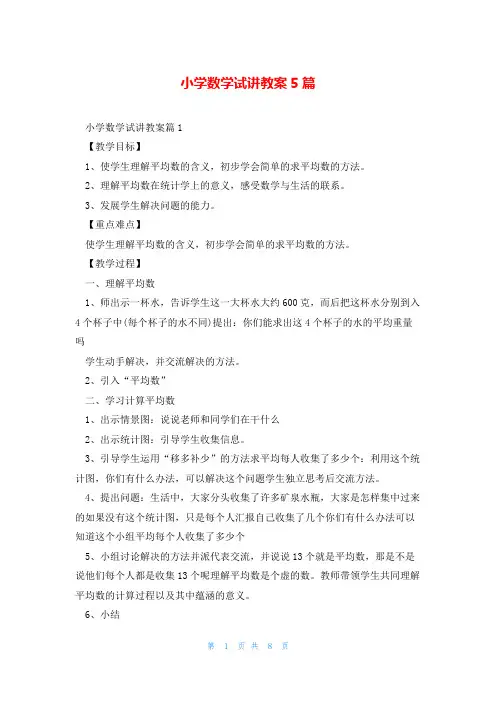 小学数学试讲教案5篇

小学数学试讲教案篇1

【教学目标】

1、使学生理解平均数的含义，初步学会简单的求平均数的方法。

2、理解平均数在统计学上的意义，感受数学与生活的联系。

3、发展学生解决问题的能力。

【重点难点】

使学生理解平均数的含义，初步学会简单的求平均数的方法。

【教学过程】

一、理解平均数

1、师出示一杯水，告诉学生这一大杯水大约600克，而后把这杯水分别到入4个杯子中(每个杯子的水不同)提出：你们能求出这4个杯子的水的平均重量吗

学生动手解决，并交流解决的方法。

2、引入“平均数”

二、学习计算平均数

1、出示情景图：说说老师和同学们在干什么

2、出示统计图：引导学生收集信息。

3、引导学生运用“移多补少”的方法求平均每人收集了多少个：利用这个统计图，你们有什么办法，可以解决这个问题学生独立思考后交流方法。

4、提出问题：生活中，大家分头收集了许多矿泉水瓶，大家是怎样集中过来的如果没有这个统计图，只是每个人汇报自己收集了几个你们有什么办法可以知道这个小组平均每个人收集了多少个

5、小组讨论解决的方法并派代表交流，并说说13个就是平均数，那是不是说他们每个人都是收集13个呢理解平均数是个虚的数。教师带领学生共同理解平均数的计算过程以及其中蕴涵的意义。

6、小结

第 1 页 共 8 页